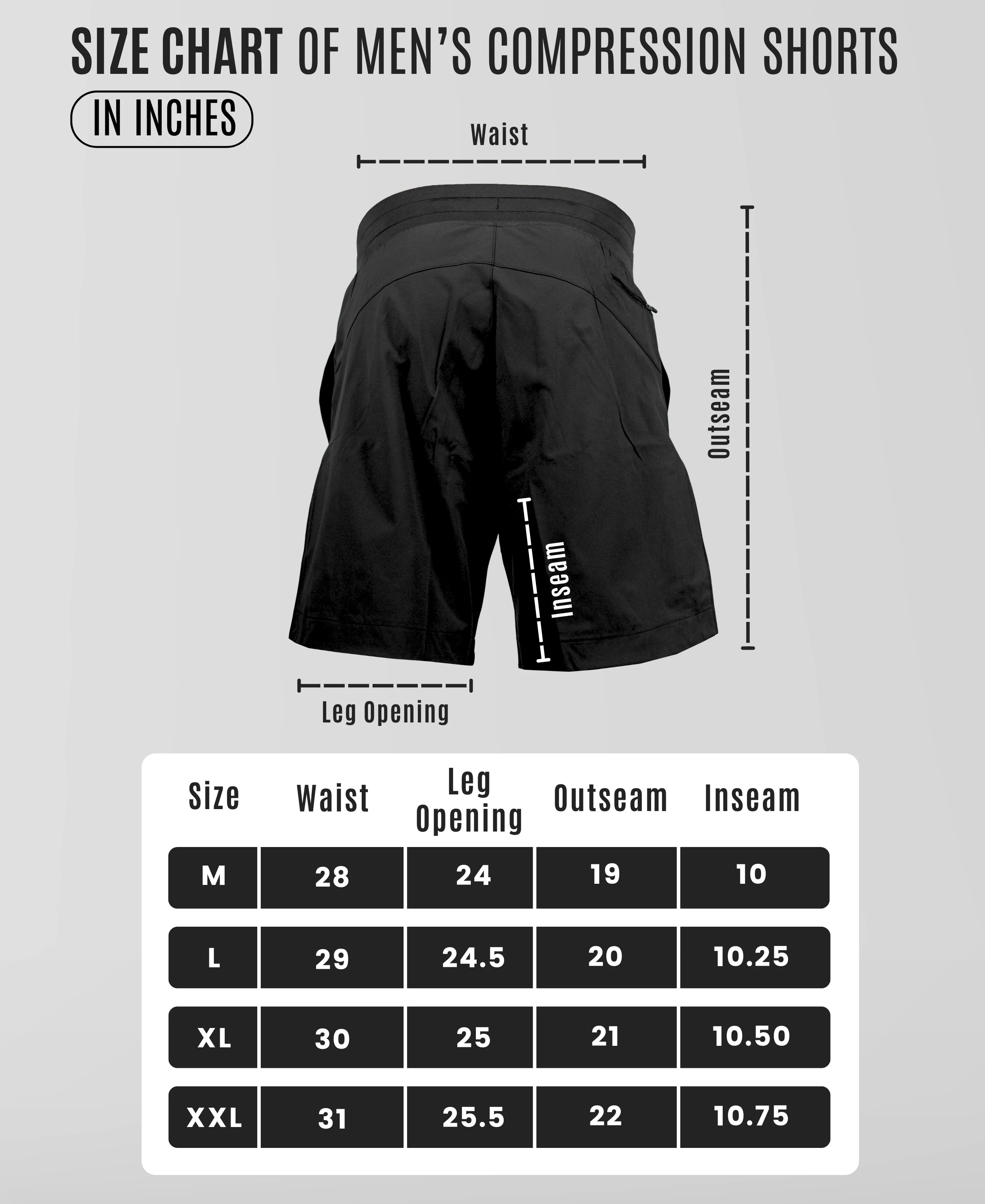 SIZE CHART OF MEN'S COMPRESSION SHORTS

IN INCHES

Waist

Outseam

Inseam

Leg Opening

| Size | Waist | Leg Opening | Outseam | Inseam |
|---|---|---|---|---|
| M | 28 | 24 | 19 | 10 |
| L | 29 | 24.5 | 20 | 10.25 |
| XL | 30 | 25 | 21 | 10.50 |
| XXL | 31 | 25.5 | 22 | 10.75 |